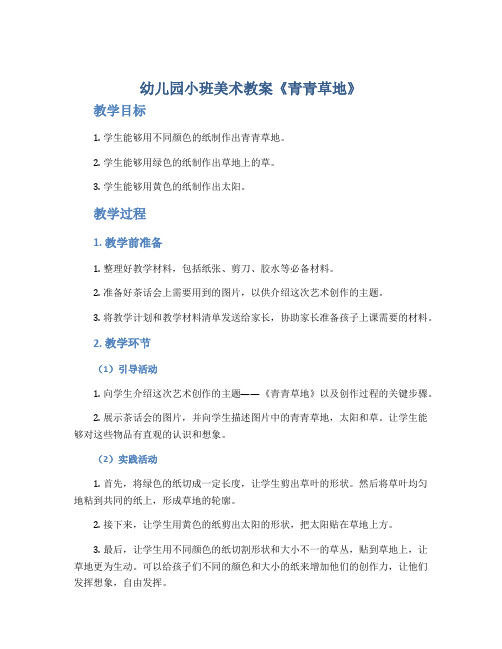 幼儿园小班美术教案《青青草地》

教学目标

1. 学生能够用不同颜色的纸制作出青青草地。

2. 学生能够用绿色的纸制作出草地上的草。

3. 学生能够用黄色的纸制作出太阳。

教学过程

1. 教学前准备

1. 整理好教学材料，包括纸张、剪刀、胶水等必备材料。

2. 准备好茶话会上需要用到的图片，以供介绍这次艺术创作的主题。

3. 将教学计划和教学材料清单发送给家长，协助家长准备孩子上课需要的材料。

2. 教学环节

（1）引导活动

1. 向学生介绍这次艺术创作的主题——《青青草地》以及创作过程的关键步骤。

2. 展示茶话会的图片，并向学生描述图片中的青青草地，太阳和草。让学生能够对这些物品有直观的认识和想象。

（2）实践活动

1. 首先，将绿色的纸切成一定长度，让学生剪出草叶的形状。然后将草叶均匀地粘到共同的纸上，形成草地的轮廓。

2. 接下来，让学生用黄色的纸剪出太阳的形状，把太阳贴在草地上方。

3. 最后，让学生用不同颜色的纸切割形状和大小不一的草丛，贴到草地上，让草地更为生动。可以给孩子们不同的颜色和大小的纸来增加他们的创作力，让他们发挥想象，自由发挥。